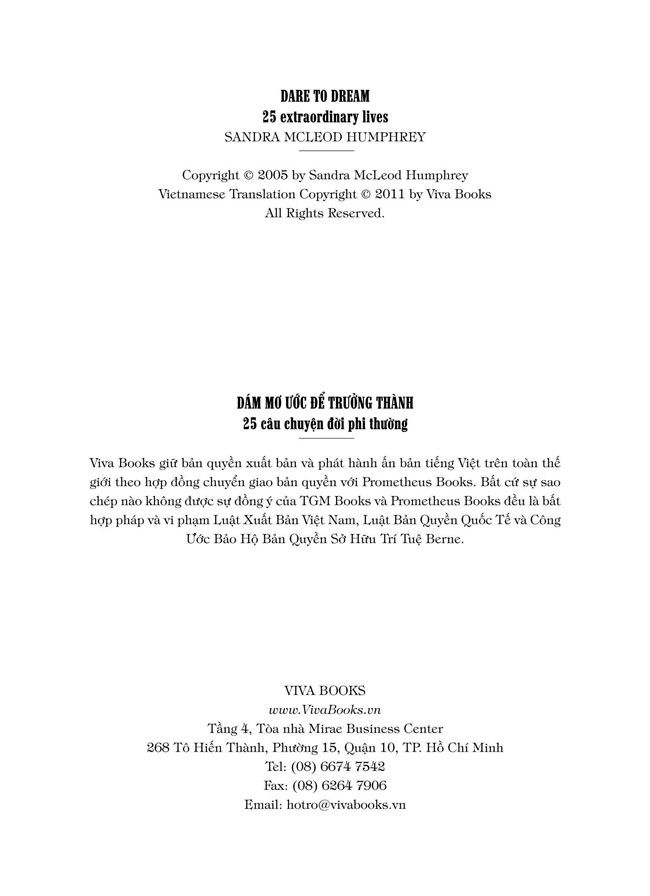 DARE TO DREAM
25 extraordinary lives
SANDRA MCLEOD HUMPHREY

Copyright © 2005 by Sandra McLeod Humphrey
Vietnamese Translation Copyright © 2011 by Viva Books
All Rights Reserved.

DÁM MƠ ƯỚC ĐỂ TRƯỞNG THÀNH
25 câu chuyện đời phi thường

Viva Books giữ bản quyền xuất bản và phát hành ấn bản tiếng Việt trên toàn thế giới theo hợp đồng chuyển giao bản quyền với Prometheus Books. Bất cứ sự sao chép nào không được sự đồng ý của TGM Books và Prometheus Books đều là bất hợp pháp và vi phạm Luật Xuất Bản Việt Nam, Luật Bản Quyền Quốc Tế và Công Ước Bảo Hộ Bản Quyền Sở Hữu Trí Tuệ Berne.

VIVA BOOKS
www.VivaBooks.vn
Tầng 4, Tòa nhà Mirae Business Center
268 Tô Hiến Thành, Phường 15, Quận 10, TP. Hồ Chí Minh
Tel: (08) 6674 7542
Fax: (08) 6264 7906
Email: hotro@vivabooks.vn